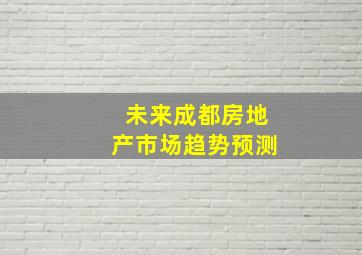 未来成都房地产市场趋势预测